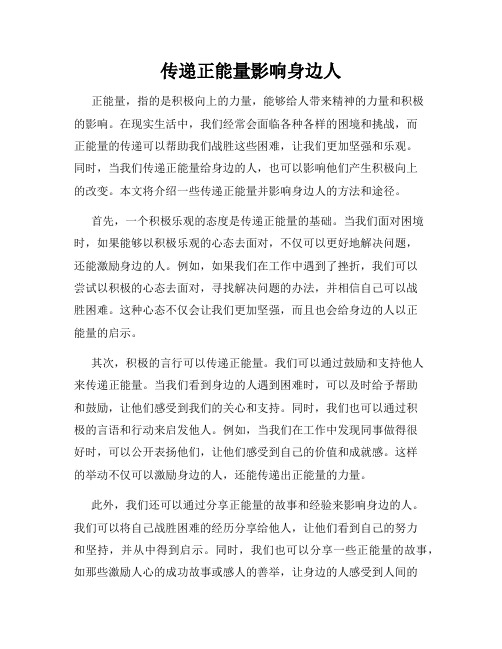 传递正能量影响身边人

正能量，指的是积极向上的力量，能够给人带来精神的力量和积极的影响。在现实生活中，我们经常会面临各种各样的困境和挑战，而正能量的传递可以帮助我们战胜这些困难，让我们更加坚强和乐观。同时，当我们传递正能量给身边的人，也可以影响他们产生积极向上的改变。本文将介绍一些传递正能量并影响身边人的方法和途径。

首先，一个积极乐观的态度是传递正能量的基础。当我们面对困境时，如果能够以积极乐观的心态去面对，不仅可以更好地解决问题，还能激励身边的人。例如，如果我们在工作中遇到了挫折，我们可以尝试以积极的心态去面对，寻找解决问题的办法，并相信自己可以战胜困难。这种心态不仅会让我们更加坚强，而且也会给身边的人以正能量的启示。

其次，积极的言行可以传递正能量。我们可以通过鼓励和支持他人来传递正能量。当我们看到身边的人遇到困难时，可以及时给予帮助和鼓励，让他们感受到我们的关心和支持。同时，我们也可以通过积极的言语和行动来启发他人。例如，当我们在工作中发现同事做得很好时，可以公开表扬他们，让他们感受到自己的价值和成就感。这样的举动不仅可以激励身边的人，还能传递出正能量的力量。

此外，我们还可以通过分享正能量的故事和经验来影响身边的人。我们可以将自己战胜困难的经历分享给他人，让他们看到自己的努力和坚持，并从中得到启示。同时，我们也可以分享一些正能量的故事，如那些激励人心的成功故事或感人的善举，让身边的人感受到人间的